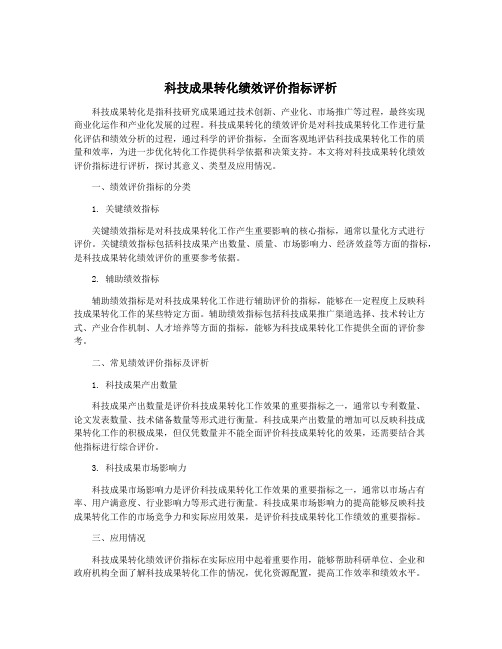 科技成果转化绩效评价指标评析

科技成果转化是指科技研究成果通过技术创新、产业化、市场推广等过程，最终实现商业化运作和产业化发展的过程。科技成果转化的绩效评价是对科技成果转化工作进行量化评估和绩效分析的过程，通过科学的评价指标，全面客观地评估科技成果转化工作的质量和效率，为进一步优化转化工作提供科学依据和决策支持。本文将对科技成果转化绩效评价指标进行评析，探讨其意义、类型及应用情况。

一、绩效评价指标的分类

1. 关键绩效指标

关键绩效指标是对科技成果转化工作产生重要影响的核心指标，通常以量化方式进行评价。关键绩效指标包括科技成果产出数量、质量、市场影响力、经济效益等方面的指标，是科技成果转化绩效评价的重要参考依据。

2. 辅助绩效指标

辅助绩效指标是对科技成果转化工作进行辅助评价的指标，能够在一定程度上反映科技成果转化工作的某些特定方面。辅助绩效指标包括科技成果推广渠道选择、技术转让方式、产业合作机制、人才培养等方面的指标，能够为科技成果转化工作提供全面的评价参考。

二、常见绩效评价指标及评析

1. 科技成果产出数量

科技成果产出数量是评价科技成果转化工作效果的重要指标之一，通常以专利数量、论文发表数量、技术储备数量等形式进行衡量。科技成果产出数量的增加可以反映科技成果转化工作的积极成果，但仅凭数量并不能全面评价科技成果转化的效果，还需要结合其他指标进行综合评价。

3. 科技成果市场影响力

科技成果市场影响力是评价科技成果转化工作效果的重要指标之一，通常以市场占有率、用户满意度、行业影响力等形式进行衡量。科技成果市场影响力的提高能够反映科技成果转化工作的市场竞争力和实际应用效果，是评价科技成果转化工作绩效的重要指标。

三、应用情况

科技成果转化绩效评价指标在实际应用中起着重要作用，能够帮助科研单位、企业和政府机构全面了解科技成果转化工作的情况，优化资源配置，提高工作效率和绩效水平。